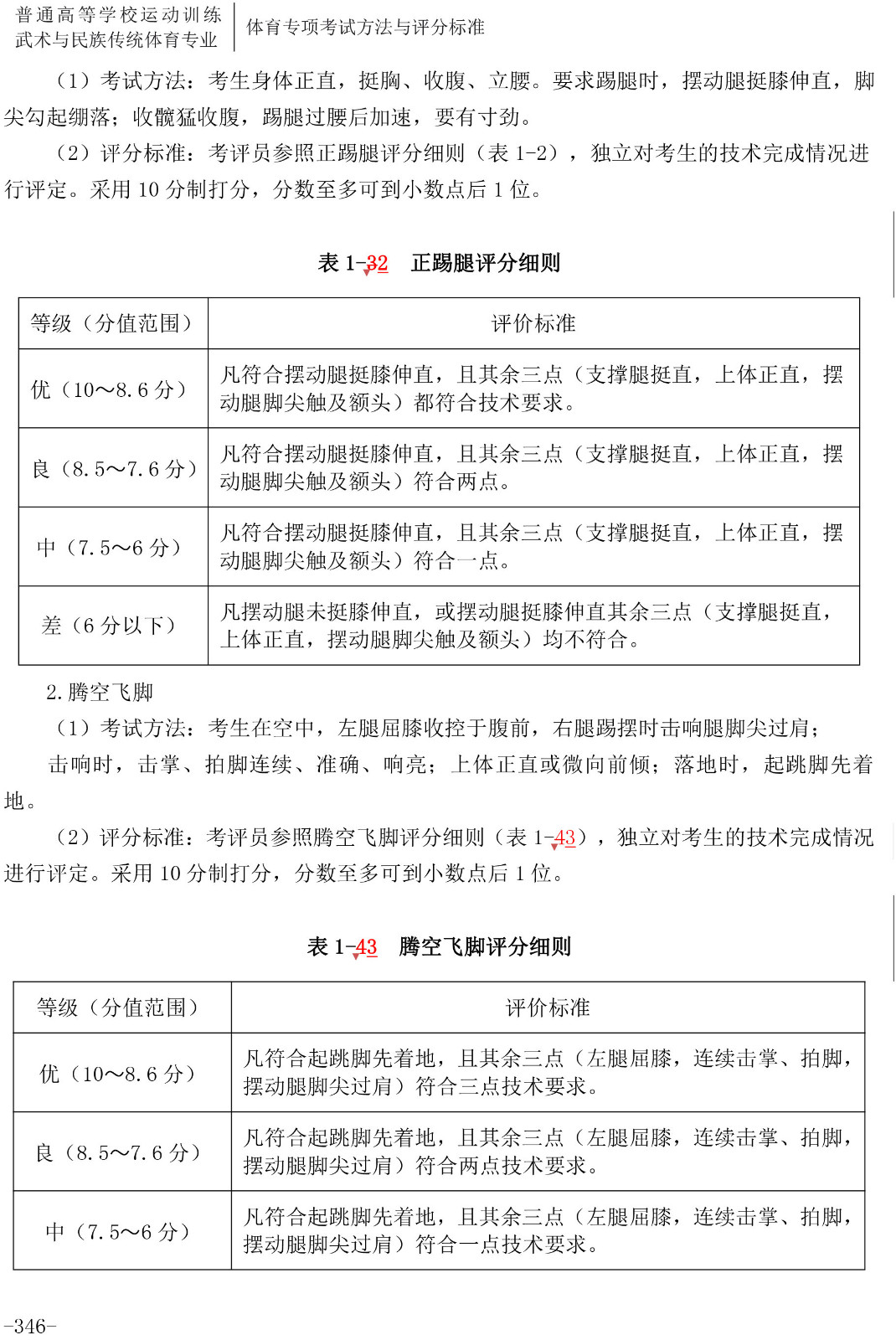 普通高等学校运动训练
武术与民族传统体育专业

体育专项考试方法与评分标准

（1）考试方法：考生身体正直，挺胸、收腹、立腰。要求踢腿时，摆动腿挺膝伸直，脚尖勾起绷落；收髋猛收腹，踢腿过腰后加速，要有寸劲。

（2）评分标准：考评员参照正踢腿评分细则（表 1-2），独立对考生的技术完成情况进行评定。采用 10 分制打分，分数至多可到小数点后 1 位。

表 1-32　正踢腿评分细则

| 等级（分值范围） | 评价标准 |
|---|---|
| 优（10～8.6 分） | 凡符合摆动腿挺膝伸直，且其余三点（支撑腿挺直，上体正直，摆动腿脚尖触及额头）都符合技术要求。 |
| 良（8.5～7.6 分） | 凡符合摆动腿挺膝伸直，且其余三点（支撑腿挺直，上体正直，摆动腿脚尖触及额头）符合两点。 |
| 中（7.5～6 分） | 凡符合摆动腿挺膝伸直，且其余三点（支撑腿挺直，上体正直，摆动腿脚尖触及额头）符合一点。 |
| 差（6 分以下） | 凡摆动腿未挺膝伸直，或摆动腿挺膝伸直其余三点（支撑腿挺直，上体正直，摆动腿脚尖触及额头）均不符合。 |

2. 腾空飞脚

（1）考试方法：考生在空中，左腿屈膝收控于腹前，右腿踢摆时击响腿脚尖过肩；

击响时，击掌、拍脚连续、准确、响亮；上体正直或微向前倾；落地时，起跳脚先着地。

（2）评分标准：考评员参照腾空飞脚评分细则（表 1-43），独立对考生的技术完成情况进行评定。采用 10 分制打分，分数至多可到小数点后 1 位。

表 1-43　腾空飞脚评分细则

| 等级（分值范围） | 评价标准 |
|---|---|
| 优（10～8.6 分） | 凡符合起跳脚先着地，且其余三点（左腿屈膝，连续击掌、拍脚，摆动腿脚尖过肩）符合三点技术要求。 |
| 良（8.5～7.6 分） | 凡符合起跳脚先着地，且其余三点（左腿屈膝，连续击掌、拍脚，摆动腿脚尖过肩）符合两点技术要求。 |
| 中（7.5～6 分） | 凡符合起跳脚先着地，且其余三点（左腿屈膝，连续击掌、拍脚，摆动腿脚尖过肩）符合一点技术要求。 |

-346-